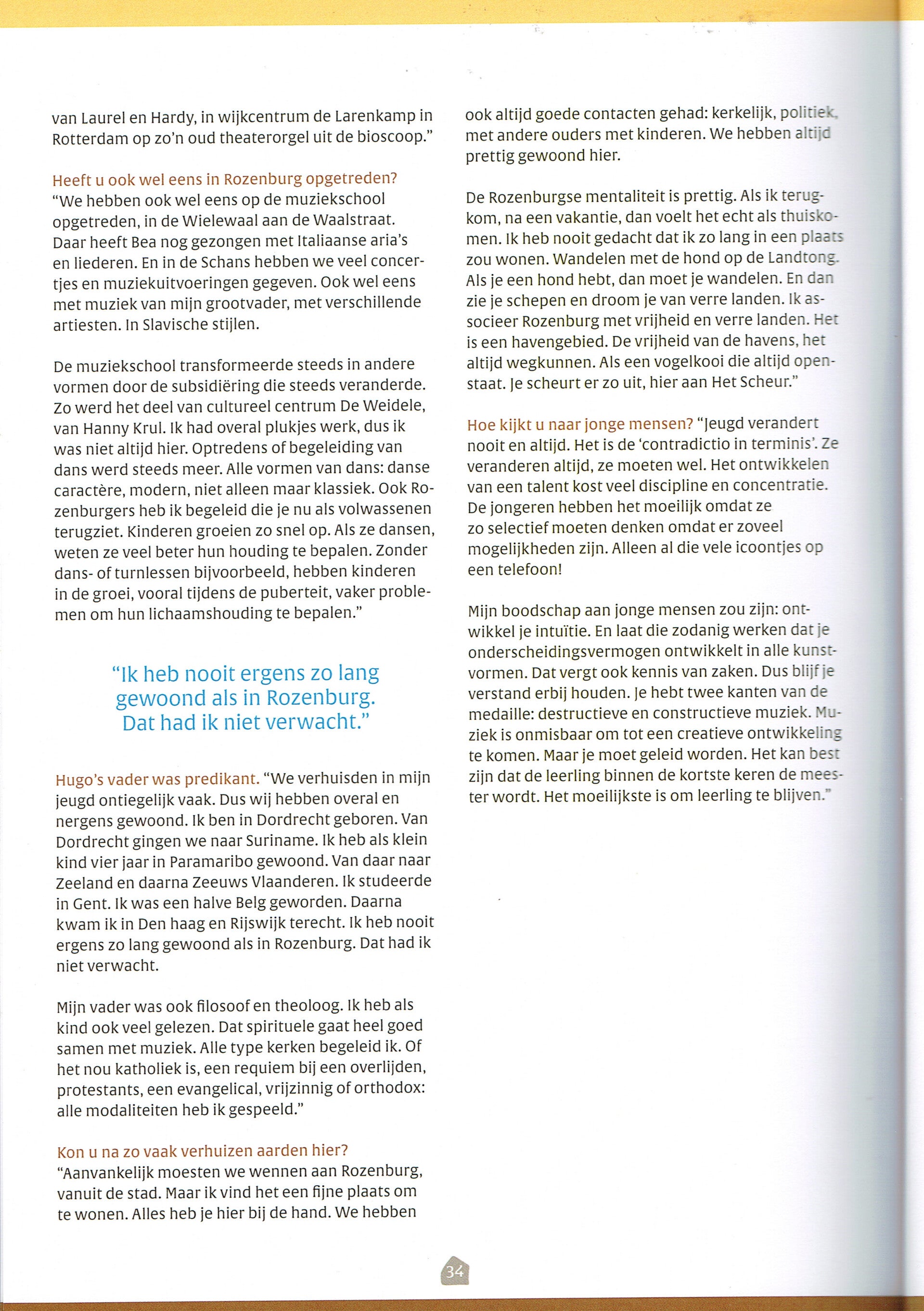 van Laurel en Hardy, in wijkcentrum de Larenkamp in Rotterdam op zo'n oud theaterorgel uit de bioscoop."

Heeft u ook wel eens in Rozenburg opgetreden? "We hebben ook wel eens op de muziekschool opgetreden, in de Wielewaal aan de Waalstraat. Daar heeft Bea nog gezongen met Italiaanse aria's en liederen. En in de Schans hebben we veel concertjes en muziekuitvoeringen gegeven. Ook wel eens met muziek van mijn grootvader, met verschillende artiesten. In Slavische stijlen.

De muziekschool transformeerde steeds in andere vormen door de subsidiëring die steeds veranderde. Zo werd het deel van cultureel centrum De Weidele, van Hanny Krul. Ik had overal plukjes werk, dus ik was niet altijd hier. Optredens of begeleiding van dans werd steeds meer. Alle vormen van dans: danse caractère, modern, niet alleen maar klassiek. Ook Rozenburgers heb ik begeleid die je nu als volwassenen terugziet. Kinderen groeien zo snel op. Als ze dansen, weten ze veel beter hun houding te bepalen. Zonder dans- of turnlessen bijvoorbeeld, hebben kinderen in de groei, vooral tijdens de puberteit, vaker problemen om hun lichaamshouding te bepalen."

"Ik heb nooit ergens zo lang gewoond als in Rozenburg. Dat had ik niet verwacht."

Hugo's vader was predikant. "We verhuisden in mijn jeugd ontiegelijk vaak. Dus wij hebben overal en nergens gewoond. Ik ben in Dordrecht geboren. Van Dordrecht gingen we naar Suriname. Ik heb als klein kind vier jaar in Paramaribo gewoond. Van daar naar Zeeland en daarna Zeeuws Vlaanderen. Ik studeerde in Gent. Ik was een halve Belg geworden. Daarna kwam ik in Den haag en Rijswijk terecht. Ik heb nooit ergens zo lang gewoond als in Rozenburg. Dat had ik niet verwacht.

Mijn vader was ook filosoof en theoloog. Ik heb als kind ook veel gelezen. Dat spirituele gaat heel goed samen met muziek. Alle type kerken begeleid ik. Of het nou katholiek is, een requiem bij een overlijden, protestants, een evangelical, vrijzinnig of orthodox: alle modaliteiten heb ik gespeeld."

Kon u na zo vaak verhuizen aarden hier? "Aanvankelijk moesten we wennen aan Rozenburg, vanuit de stad. Maar ik vind het een fijne plaats om te wonen. Alles heb je hier bij de hand. We hebben ook altijd goede contacten gehad: kerkelijk, politiek, met andere ouders met kinderen. We hebben altijd prettig gewoond hier.

De Rozenburgse mentaliteit is prettig. Als ik terugkom, na een vakantie, dan voelt het echt als thuiskomen. Ik heb nooit gedacht dat ik zo lang in een plaats zou wonen. Wandelen met de hond op de Landtong. Als je een hond hebt, dan moet je wandelen. En dan zie je schepen en droom je van verre landen. Ik associeer Rozenburg met vrijheid en verre landen. Het is een havengebied. De vrijheid van de havens, het altijd wegkunnen. Als een vogelkooi die altijd openstaat. Je scheurt er zo uit, hier aan Het Scheur."

Hoe kijkt u naar jonge mensen? "Jeugd verandert nooit en altijd. Het is de 'contradictio in terminis'. Ze veranderen altijd, ze moeten wel. Het ontwikkelen van een talent kost veel discipline en concentratie. De jongeren hebben het moeilijk omdat ze zo selectief moeten denken omdat er zoveel mogelijkheden zijn. Alleen al die vele icoontjes op een telefoon!

Mijn boodschap aan jonge mensen zou zijn: ontwikkel je intuïtie. En laat die zodanig werken dat je onderscheidingsvermogen ontwikkelt in alle kunstvormen. Dat vergt ook kennis van zaken. Dus blijf je verstand erbij houden. Je hebt twee kanten van de medaille: destructieve en constructieve muziek. Muziek is onmisbaar om tot een creatieve ontwikkeling te komen. Maar je moet geleid worden. Het kan best zijn dat de leerling binnen de kortste keren de meester wordt. Het moeilijkste is om leerling te blijven."

34